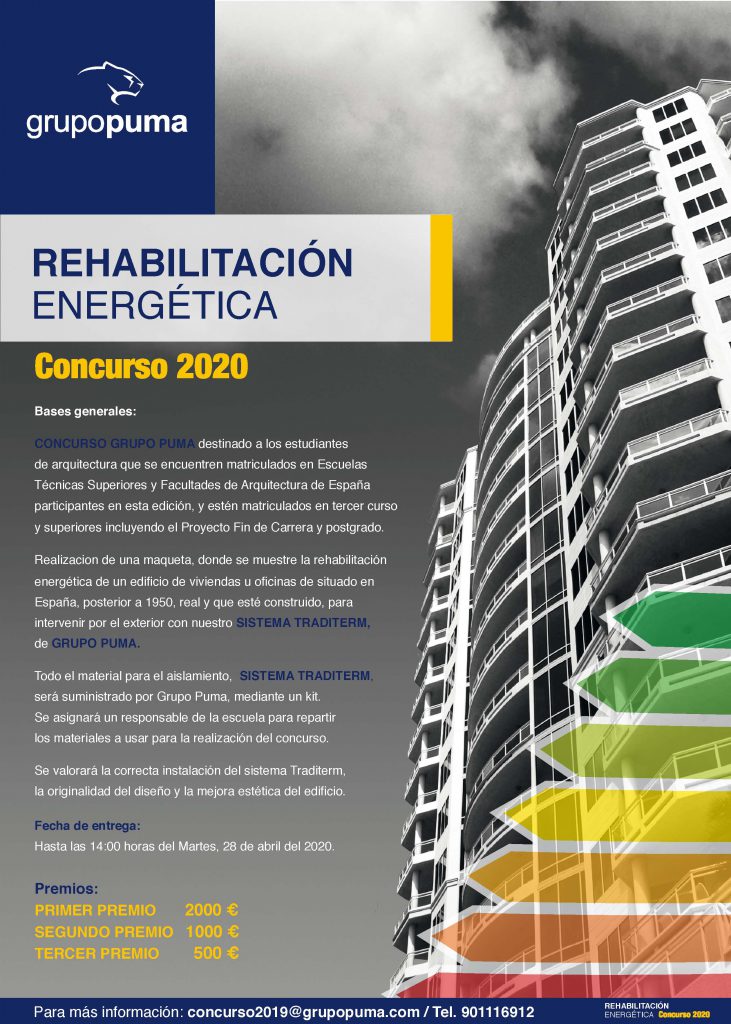 grupopuma

REHABILITACIÓN
ENERGÉTICA

Concurso 2020

Bases generales:

CONCURSO GRUPO PUMA destinado a los estudiantes de arquitectura que se encuentren matriculados en Escuelas Técnicas Superiores y Facultades de Arquitectura de España participantes en esta edición, y estén matriculados en tercer curso y superiores incluyendo el Proyecto Fin de Carrera y postgrado.

Realizacion de una maqueta, donde se muestre la rehabilitación energética de un edificio de viviendas u oficinas de situado en España, posterior a 1950, real y que esté construido, para intervenir por el exterior con nuestro SISTEMA TRADITERM, de GRUPO PUMA.

Todo el material para el aislamiento, SISTEMA TRADITERM, será suministrado por Grupo Puma, mediante un kit. Se asignará un responsable de la escuela para repartir los materiales a usar para la realización del concurso.

Se valorará la correcta instalación del sistema Traditerm, la originalidad del diseño y la mejora estética del edificio.

Fecha de entrega:
Hasta las 14:00 horas del Martes, 28 de abril del 2020.

Premios:
PRIMER PREMIO 2000 €
SEGUNDO PREMIO 1000 €
TERCER PREMIO 500 €

Para más información: concurso2019@grupopuma.com / Tel. 901116912

REHABILITACIÓN
ENERGÉTICA Concurso 2020